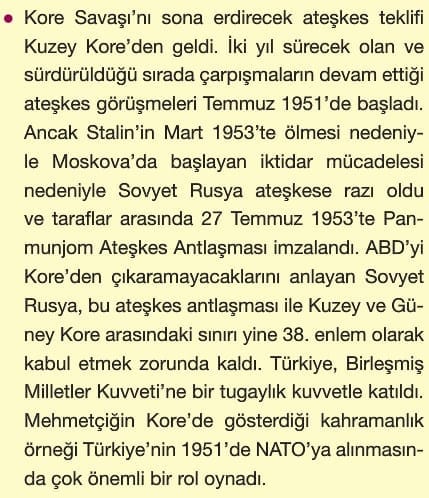 • Kore Savaşı'nı sona erdirecek ateşkes teklifi Kuzey Kore'den geldi. İki yıl sürecek olan ve sürdürüldüğü sırada çarpışmaların devam ettiği ateşkes görüşmeleri Temmuz 1951'de başladı. Ancak Stalin'in Mart 1953'te ölmesi nedeniyle Moskova'da başlayan iktidar mücadelesi nedeniyle Sovyet Rusya ateşkese razı oldu ve taraflar arasında 27 Temmuz 1953'te Panmunjom Ateşkes Antlaşması imzalandı. ABD'yi Kore'den çıkaramayacaklarını anlayan Sovyet Rusya, bu ateşkes antlaşması ile Kuzey ve Güney Kore arasındaki sınırı yine 38. enlem olarak kabul etmek zorunda kaldı. Türkiye, Birleşmiş Milletler Kuvveti'ne bir tugaylık kuvvetle katıldı. Mehmetçiğin Kore'de gösterdiği kahramanlık örneği Türkiye'nin 1951'de NATO'ya alınmasında çok önemli bir rol oynadı.